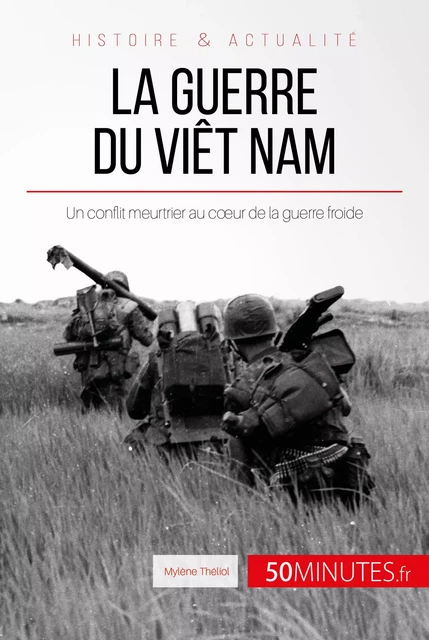 HISTOIRE & ACTUALITÉ

LA GUERRE DU VIÊT NAM

Un conflit meurtrier au cœur de la guerre froide

Mylène Théliol

50MINUTES.fr